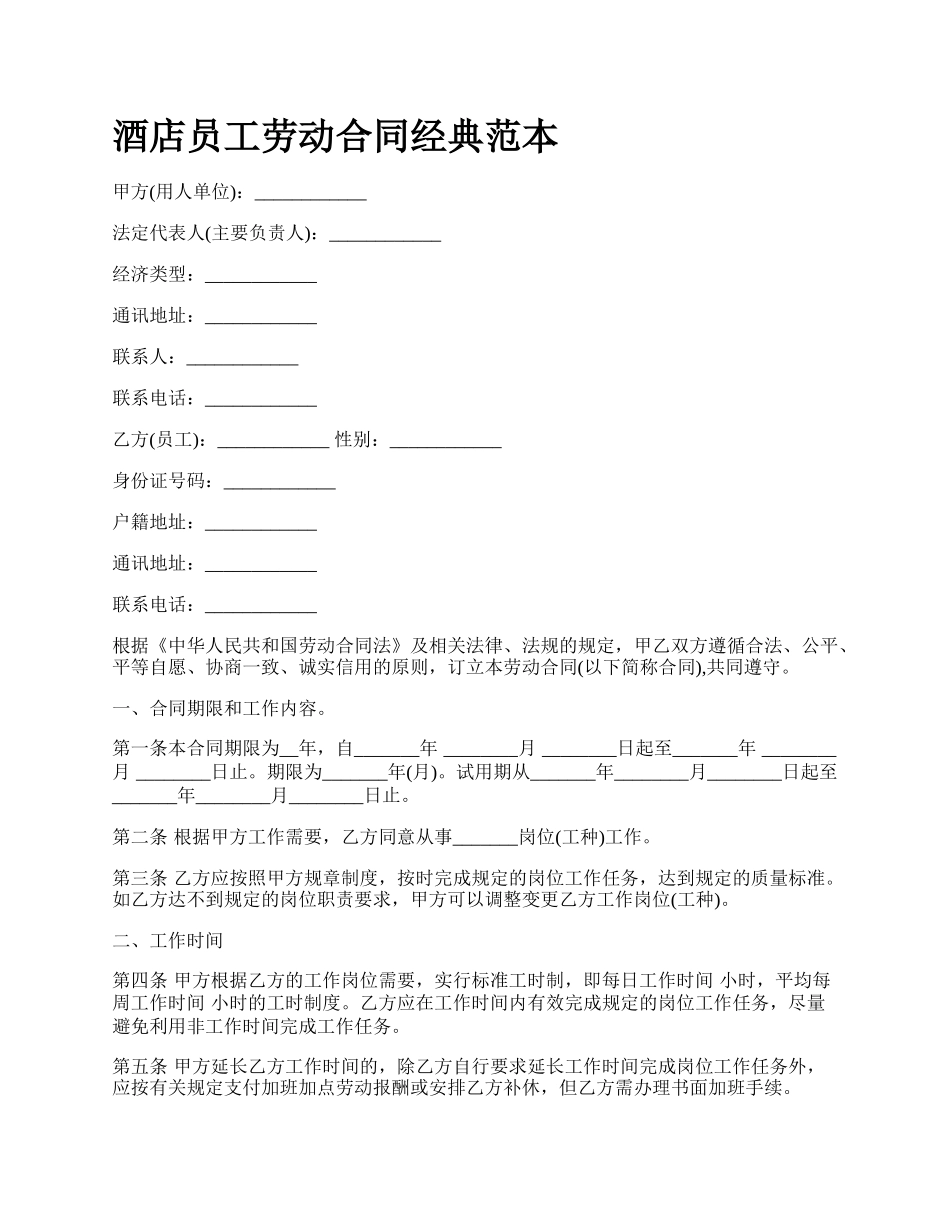 酒店员工劳动合同经典范本

甲方(用人单位)：____________

法定代表人(主要负责人)：____________

经济类型：____________

通讯地址：____________

联系人：____________

联系电话：____________

乙方(员工)：____________ 性别：____________

身份证号码：____________

户籍地址：____________

通讯地址：____________

联系电话：____________

根据《中华人民共和国劳动合同法》及相关法律、法规的规定，甲乙双方遵循合法、公平、平等自愿、协商一致、诚实信用的原则，订立本劳动合同(以下简称合同),共同遵守。

一、合同期限和工作内容。

第一条本合同期限为__年，自_______年 ________月 ________日起至_______年 ________月 ________日止。期限为_______年(月)。试用期从_______年________月________日起至_______年________月________日止。

第二条 根据甲方工作需要，乙方同意从事_______岗位(工种)工作。

第三条 乙方应按照甲方规章制度，按时完成规定的岗位工作任务，达到规定的质量标准。如乙方达不到规定的岗位职责要求，甲方可以调整变更乙方工作岗位(工种)。

二、工作时间

第四条 甲方根据乙方的工作岗位需要，实行标准工时制，即每日工作时间 小时，平均每周工作时间 小时的工时制度。乙方应在工作时间内有效完成规定的岗位工作任务，尽量避免利用非工作时间完成工作任务。

第五条 甲方延长乙方工作时间的，除乙方自行要求延长工作时间完成岗位工作任务外，应按有关规定支付加班加点劳动报酬或安排乙方补休，但乙方需办理书面加班手续。